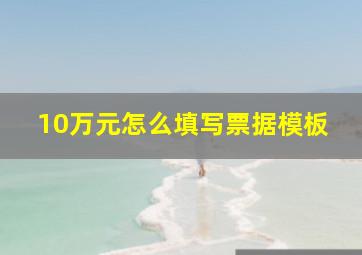 10万元怎么填写票据模板